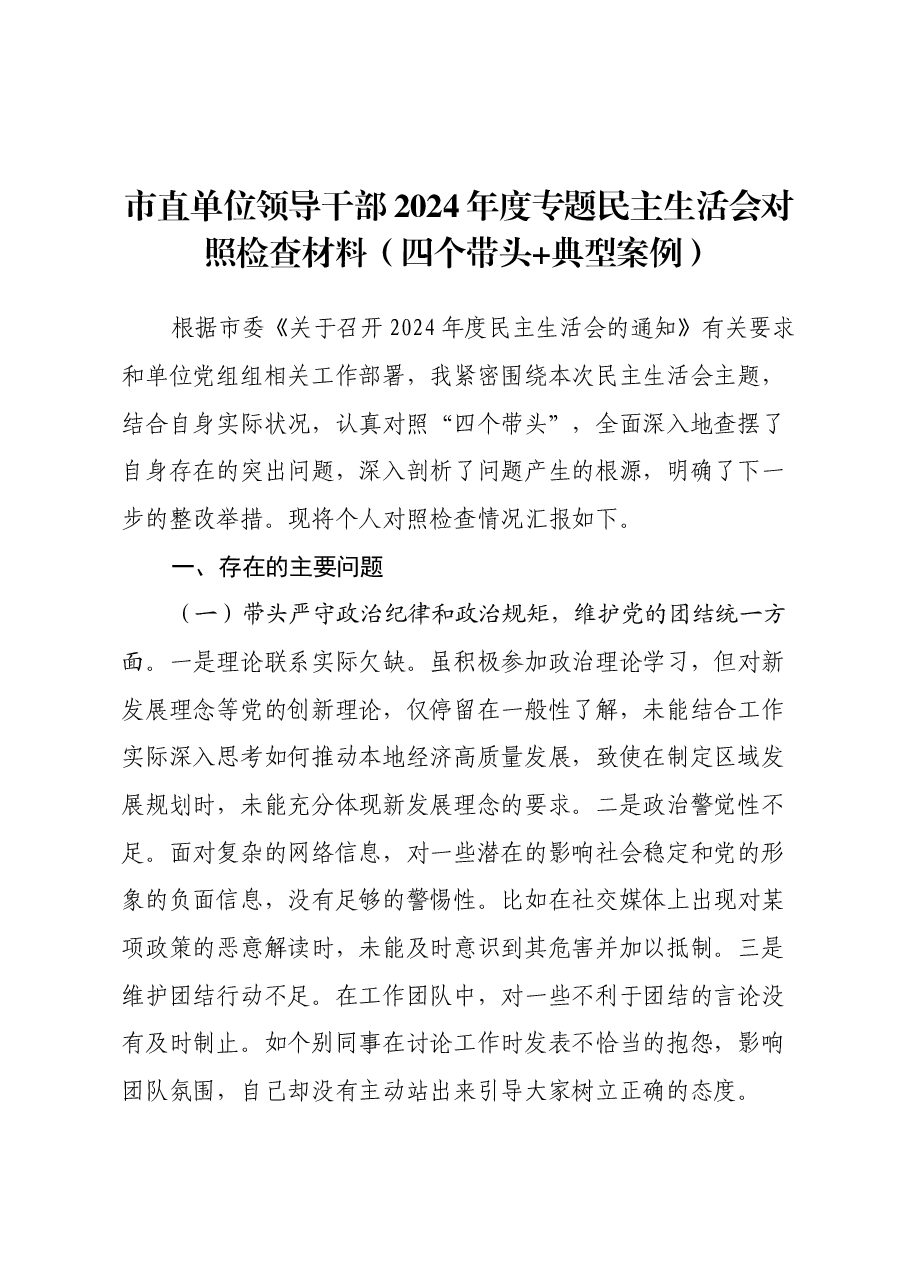 市直单位领导干部2024年度专题民主生活会对照检查材料（四个带头+典型案例）

根据市委《关于召开2024年度民主生活会的通知》有关要求和单位党组组相关工作部署，我紧密围绕本次民主生活会主题，结合自身实际状况，认真对照“四个带头”，全面深入地查摆了自身存在的突出问题，深入剖析了问题产生的根源，明确了下一步的整改举措。现将个人对照检查情况汇报如下。

一、存在的主要问题

（一）带头严守政治纪律和政治规矩，维护党的团结统一方面。一是理论联系实际欠缺。虽积极参加政治理论学习，但对新发展理念等党的创新理论，仅停留在一般性了解，未能结合工作实际深入思考如何推动本地经济高质量发展，致使在制定区域发展规划时，未能充分体现新发展理念的要求。二是政治警觉性不足。面对复杂的网络信息，对一些潜在的影响社会稳定和党的形象的负面信息，没有足够的警惕性。比如在社交媒体上出现对某项政策的恶意解读时，未能及时意识到其危害并加以抵制。三是维护团结行动不足。在工作团队中，对一些不利于团结的言论没有及时制止。如个别同事在讨论工作时发表不恰当的抱怨，影响团队氛围，自己却没有主动站出来引导大家树立正确的态度。